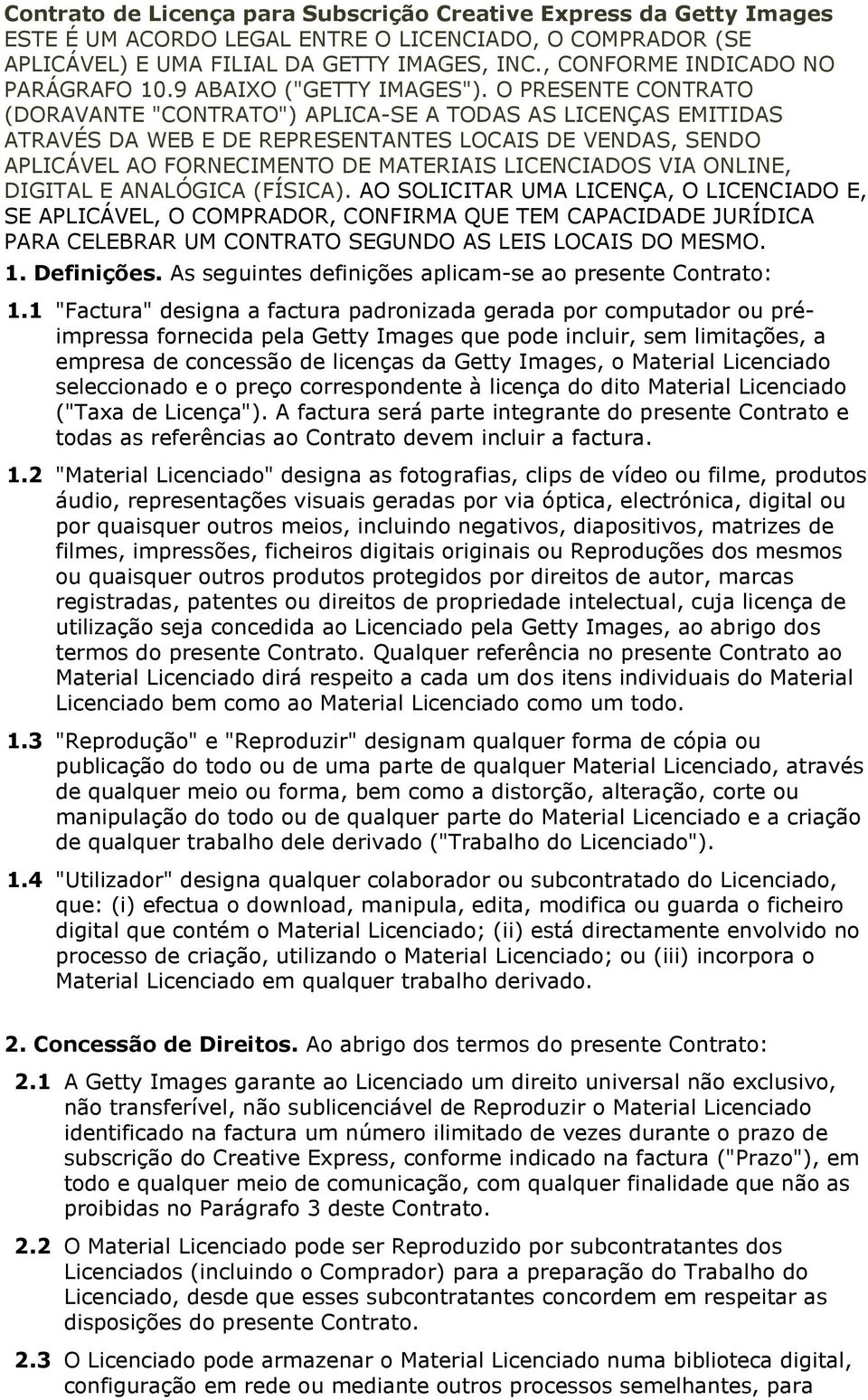 Contrato de Licença para Subscrição Creative Express da Getty Images
ESTE É UM ACORDO LEGAL ENTRE O LICENCIADO, O COMPRADOR (SE APLICÁVEL) E UMA FILIAL DA GETTY IMAGES, INC., CONFORME INDICADO NO PARÁGRAFO 10.9 ABAIXO ("GETTY IMAGES"). O PRESENTE CONTRATO (DORAVANTE "CONTRATO") APLICA-SE A TODAS AS LICENÇAS EMITIDAS ATRAVÉS DA WEB E DE REPRESENTANTES LOCAIS DE VENDAS, SENDO APLICÁVEL AO FORNECIMENTO DE MATERIAIS LICENCIADOS VIA ONLINE, DIGITAL E ANALÓGICA (FÍSICA). AO SOLICITAR UMA LICENÇA, O LICENCIADO E, SE APLICÁVEL, O COMPRADOR, CONFIRMA QUE TEM CAPACIDADE JURÍDICA PARA CELEBRAR UM CONTRATO SEGUNDO AS LEIS LOCAIS DO MESMO.

1. Definições. As seguintes definições aplicam-se ao presente Contrato:

1.1 "Factura" designa a factura padronizada gerada por computador ou pré-impressa fornecida pela Getty Images que pode incluir, sem limitações, a empresa de concessão de licenças da Getty Images, o Material Licenciado seleccionado e o preço correspondente à licença do dito Material Licenciado ("Taxa de Licença"). A factura será parte integrante do presente Contrato e todas as referências ao Contrato devem incluir a factura.

1.2 "Material Licenciado" designa as fotografias, clips de vídeo ou filme, produtos áudio, representações visuais geradas por via óptica, electrónica, digital ou por quaisquer outros meios, incluindo negativos, diapositivos, matrizes de filmes, impressões, ficheiros digitais originais ou Reproduções dos mesmos ou quaisquer outros produtos protegidos por direitos de autor, marcas registradas, patentes ou direitos de propriedade intelectual, cuja licença de utilização seja concedida ao Licenciado pela Getty Images, ao abrigo dos termos do presente Contrato. Qualquer referência no presente Contrato ao Material Licenciado dirá respeito a cada um dos itens individuais do Material Licenciado bem como ao Material Licenciado como um todo.

1.3 "Reprodução" e "Reproduzir" designam qualquer forma de cópia ou publicação do todo ou de uma parte de qualquer Material Licenciado, através de qualquer meio ou forma, bem como a distorção, alteração, corte ou manipulação do todo ou de qualquer parte do Material Licenciado e a criação de qualquer trabalho dele derivado ("Trabalho do Licenciado").

1.4 "Utilizador" designa qualquer colaborador ou subcontratado do Licenciado, que: (i) efectua o download, manipula, edita, modifica ou guarda o ficheiro digital que contém o Material Licenciado; (ii) está directamente envolvido no processo de criação, utilizando o Material Licenciado; ou (iii) incorpora o Material Licenciado em qualquer trabalho derivado.

2. Concessão de Direitos. Ao abrigo dos termos do presente Contrato:

2.1 A Getty Images garante ao Licenciado um direito universal não exclusivo, não transferível, não sublicenciável de Reproduzir o Material Licenciado identificado na factura um número ilimitado de vezes durante o prazo de subscrição do Creative Express, conforme indicado na factura ("Prazo"), em todo e qualquer meio de comunicação, com qualquer finalidade que não as proibidas no Parágrafo 3 deste Contrato.

2.2 O Material Licenciado pode ser Reproduzido por subcontratantes dos Licenciados (incluindo o Comprador) para a preparação do Trabalho do Licenciado, desde que esses subcontratantes concordem em respeitar as disposições do presente Contrato.

2.3 O Licenciado pode armazenar o Material Licenciado numa biblioteca digital, configuração em rede ou mediante outros processos semelhantes, para